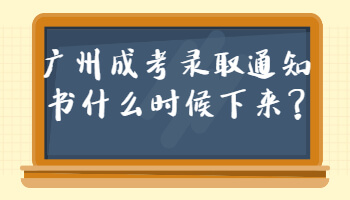 广州成考录取通知书什么时候下来？